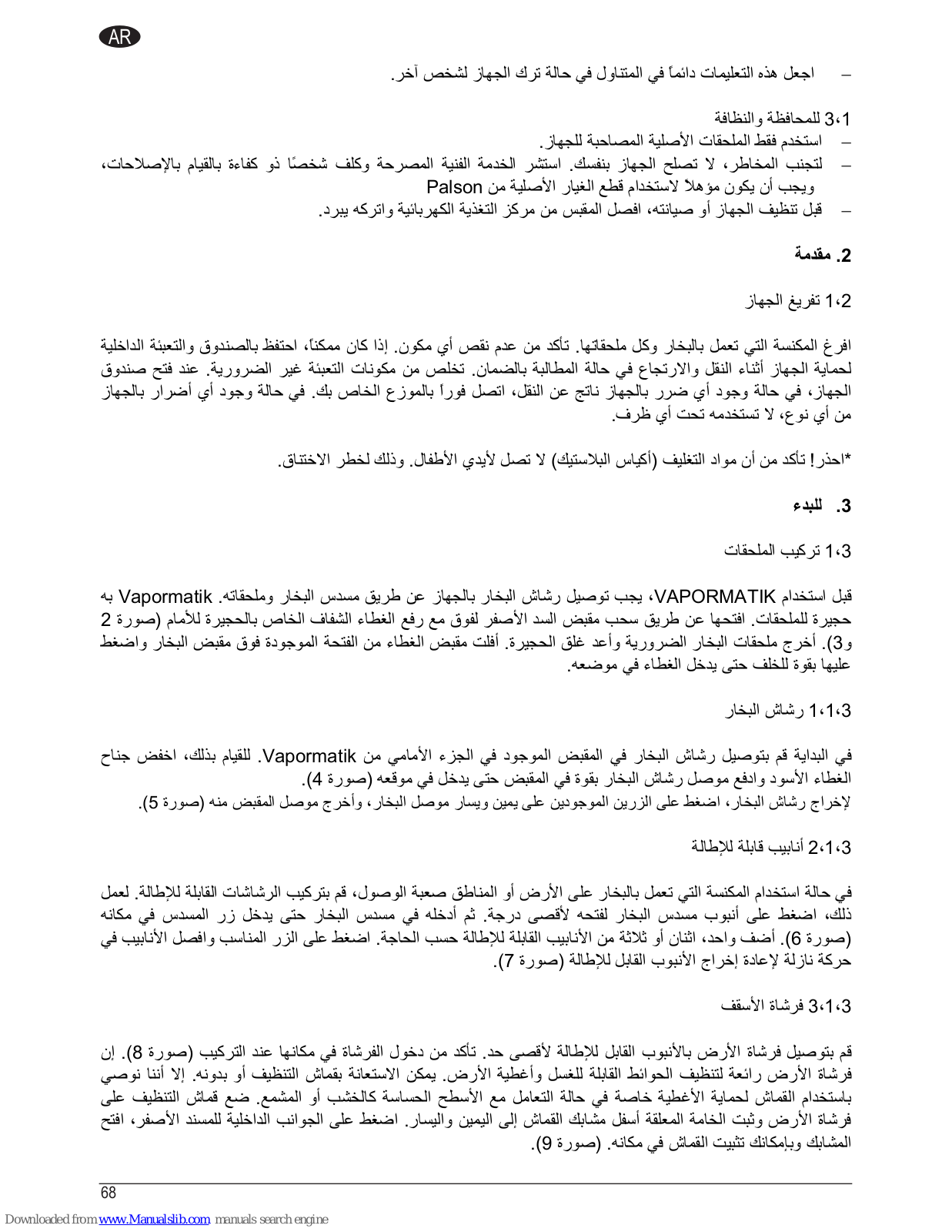 AR

– اجعل هذه التعليمات دائماً في المتناول في حالة ترك الجهاز لشخص آخر.

3،1 للمحافظة والنظافة
– استخدم فقط الملحقات الأصلية المصاحبة للجهاز.
– لتجنب المخاطر، لا تصلح الجهاز بنفسك. استشر الخدمة الفنية المصرحة وكلف شخصًا ذو كفاءة بالقيام بالإصلاحات، ويجب أن يكون مؤهلاً لاستخدام قطع الغيار الأصلية من Palson
– قبل تنظيف الجهاز أو صيانته، افصل المقبس من مركز التغذية الكهربائية واتركه يبرد.

2. مقدمة

1،2 تفريغ الجهاز

افرغ المكنسة التي تعمل بالبخار وكل ملحقاتها. تأكد من عدم نقص أي مكون. إذا كان ممكناً، احتفظ بالصندوق والتعبئة الداخلية لحماية الجهاز أثناء النقل والارتجاع في حالة المطالبة بالضمان. تخلص من مكونات التعبئة غير الضرورية. عند فتح صندوق الجهاز، في حالة وجود أي ضرر بالجهاز ناتج عن النقل، اتصل فوراً بالموزع الخاص بك. في حالة وجود أي أضرار بالجهاز من أي نوع، لا تستخدمه تحت أي ظرف.

*احذر! تأكد من أن مواد التغليف (أكياس البلاستيك) لا تصل لأيدي الأطفال. وذلك لخطر الاختناق.

3. للبدء

1،3 تركيب الملحقات

قبل استخدام VAPORMATIK، يجب توصيل رشاش البخار بالجهاز عن طريق مسدس البخار وملحقاته. Vapormatik به حجيرة للملحقات. افتحها عن طريق سحب مقبض السد الأصفر لفوق مع رفع الغطاء الشفاف الخاص بالحجيرة للأمام (صورة 2 و3). أخرج ملحقات البخار الضرورية وأعد غلق الحجيرة. أفلت مقبض الغطاء من الفتحة الموجودة فوق مقبض البخار واضغط عليها بقوة للخلف حتى يدخل الغطاء في موضعه.

1،1،3 رشاش البخار

في البداية قم بتوصيل رشاش البخار في المقبض الموجود في الجزء الأمامي من Vapormatik. للقيام بذلك، اخفض جناح الغطاء الأسود وادفع موصل رشاش البخار بقوة في المقبض حتى يدخل في موقعه (صورة 4).
لإخراج رشاش البخار، اضغط على الزرين الموجودين على يمين ويسار موصل البخار، وأخرج موصل المقبض منه (صورة 5).

2،1،3 أنابيب قابلة للإطالة

في حالة استخدام المكنسة التي تعمل بالبخار على الأرض أو المناطق صعبة الوصول، قم بتركيب الرشاشات القابلة للإطالة. لعمل ذلك، اضغط على أنبوب مسدس البخار لفتحه لأقصى درجة. ثم أدخله في مسدس البخار حتى يدخل زر المسدس في مكانه (صورة 6). أضف واحد، اثنان أو ثلاثة من الأنابيب القابلة للإطالة حسب الحاجة. اضغط على الزر المناسب وافصل الأنابيب في حركة نازلة لإعادة إخراج الأنبوب القابل للإطالة (صورة 7).

3،1،3 فرشاة الأسقف

قم بتوصيل فرشاة الأرض بالأنبوب القابل للإطالة لأقصى حد. تأكد من دخول الفرشاة في مكانها عند التركيب (صورة 8). إن فرشاة الأرض رائعة لتنظيف الحوائط القابلة للغسل وأغطية الأرض. يمكن الاستعانة بقماش التنظيف أو بدونه. إلا أننا نوصي باستخدام القماش لحماية الأغطية خاصة في حالة التعامل مع الأسطح الحساسة كالخشب أو المشمع. ضع قماش التنظيف على فرشاة الأرض وثبت الخامة المعلقة أسفل مشابك القماش إلى اليمين واليسار. اضغط على الجوانب الداخلية للمسند الأصفر، افتح المشابك وبإمكانك تثبيت القماش في مكانه. (صورة 9).

68

Downloaded from www.Manualslib.com manuals search engine